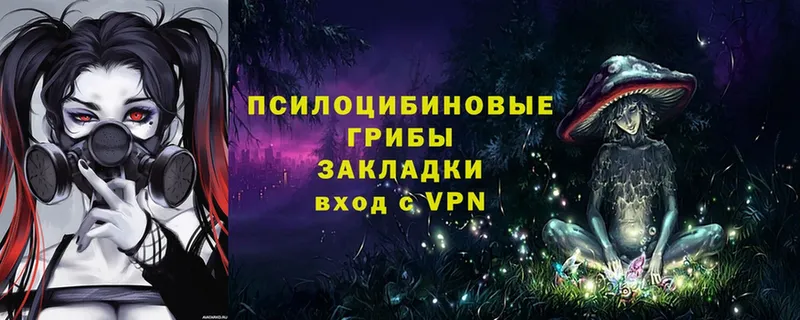 ПСИЛОЦИБИНОВЫЕ
ГРИБЫ
ЗАКЛАДКИ
вход с VPN

AVATARKO.RU